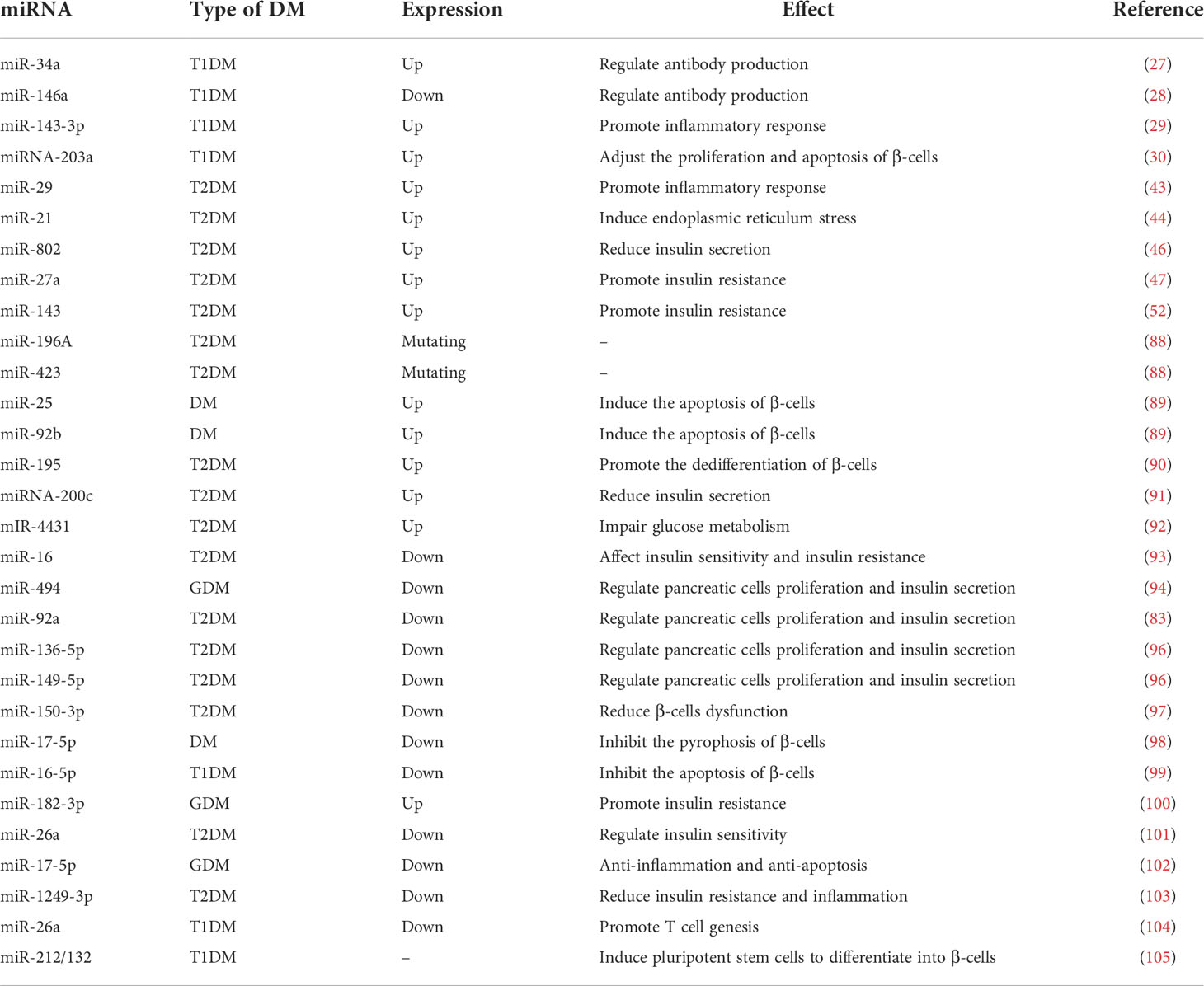 | miRNA | Type of DM | Expression | Effect | Reference |
|---|---|---|---|---|
| miR-34a | T1DM | Up | Regulate antibody production | (27) |
| miR-146a | T1DM | Down | Regulate antibody production | (28) |
| miR-143-3p | T1DM | Up | Promote inflammatory response | (29) |
| miRNA-203a | T1DM | Up | Adjust the proliferation and apoptosis of β-cells | (30) |
| miR-29 | T2DM | Up | Promote inflammatory response | (43) |
| miR-21 | T2DM | Up | Induce endoplasmic reticulum stress | (44) |
| miR-802 | T2DM | Up | Reduce insulin secretion | (46) |
| miR-27a | T2DM | Up | Promote insulin resistance | (47) |
| miR-143 | T2DM | Up | Promote insulin resistance | (52) |
| miR-196A | T2DM | Mutating | – | (88) |
| miR-423 | T2DM | Mutating | – | (88) |
| miR-25 | DM | Up | Induce the apoptosis of β-cells | (89) |
| miR-92b | DM | Up | Induce the apoptosis of β-cells | (89) |
| miR-195 | T2DM | Up | Promote the dedifferentiation of β-cells | (90) |
| miRNA-200c | T2DM | Up | Reduce insulin secretion | (91) |
| mIR-4431 | T2DM | Up | Impair glucose metabolism | (92) |
| miR-16 | T2DM | Down | Affect insulin sensitivity and insulin resistance | (93) |
| miR-494 | GDM | Down | Regulate pancreatic cells proliferation and insulin secretion | (94) |
| miR-92a | T2DM | Down | Regulate pancreatic cells proliferation and insulin secretion | (83) |
| miR-136-5p | T2DM | Down | Regulate pancreatic cells proliferation and insulin secretion | (96) |
| miR-149-5p | T2DM | Down | Regulate pancreatic cells proliferation and insulin secretion | (96) |
| miR-150-3p | T2DM | Down | Reduce β-cells dysfunction | (97) |
| miR-17-5p | DM | Down | Inhibit the pyrophosis of β-cells | (98) |
| miR-16-5p | T1DM | Down | Inhibit the apoptosis of β-cells | (99) |
| miR-182-3p | GDM | Up | Promote insulin resistance | (100) |
| miR-26a | T2DM | Down | Regulate insulin sensitivity | (101) |
| miR-17-5p | GDM | Down | Anti-inflammation and anti-apoptosis | (102) |
| miR-1249-3p | T2DM | Down | Reduce insulin resistance and inflammation | (103) |
| miR-26a | T1DM | Down | Promote T cell genesis | (104) |
| miR-212/132 | T1DM | – | Induce pluripotent stem cells to differentiate into β-cells | (105) |